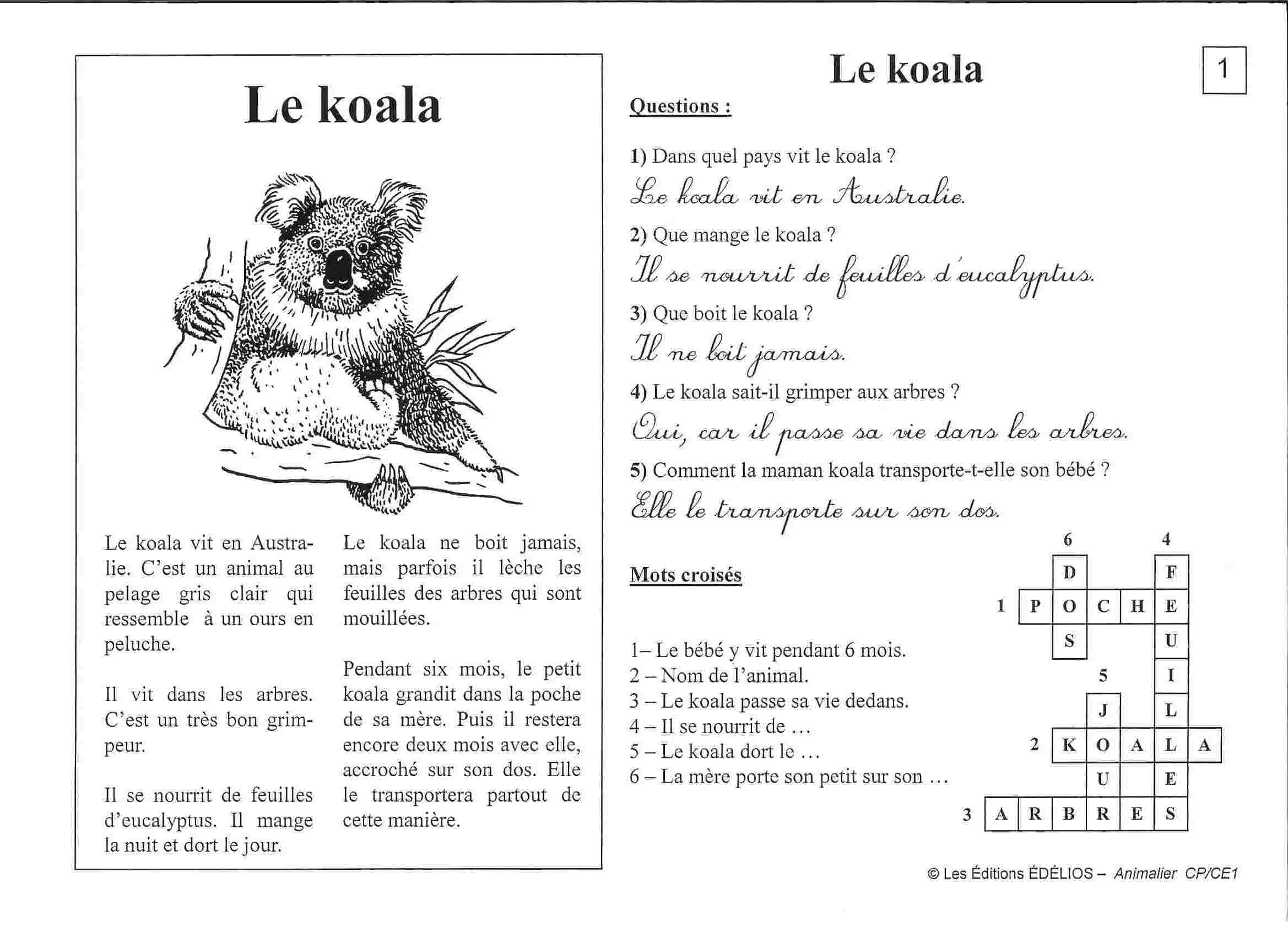 Le koala

Le koala vit en Australie. C'est un animal au pelage gris clair qui ressemble à un ours en peluche.

Il vit dans les arbres. C'est un très bon grimpeur.

Il se nourrit de feuilles d'eucalyptus. Il mange la nuit et dort le jour.

Le koala ne boit jamais, mais parfois il lèche les feuilles des arbres qui sont mouillées.

Pendant six mois, le petit koala grandit dans la poche de sa mère. Puis il restera encore deux mois avec elle, accroché sur son dos. Elle le transportera partout de cette manière.

Le koala

1

Questions :

1) Dans quel pays vit le koala ?
Le koala vit en Australie.

2) Que mange le koala ?
Il se nourrit de feuilles d'eucalyptus.

3) Que boit le koala ?
Il ne boit jamais.

4) Le koala sait-il grimper aux arbres ?
Oui, car il passe sa vie dans les arbres.

5) Comment la maman koala transporte-t-elle son bébé ?
Elle le transporte sur son dos.

Mots croisés

1– Le bébé y vit pendant 6 mois.
2 – Nom de l'animal.
3 – Le koala passe sa vie dedans.
4 – Il se nourrit de …
5 – Le koala dort le …
6 – La mère porte son petit sur son …

6 4
D F
1 P O C H E
S U
5 I
J L
2 K O A L A
U E
3 A R B R E S

© Les Éditions ÉDÉLIOS – Animalier CP/CE1